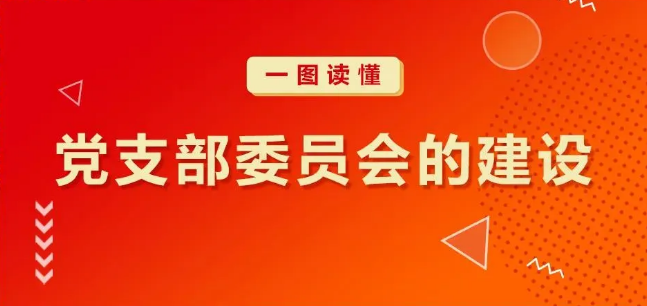 一图读懂

党支部委员会的建设